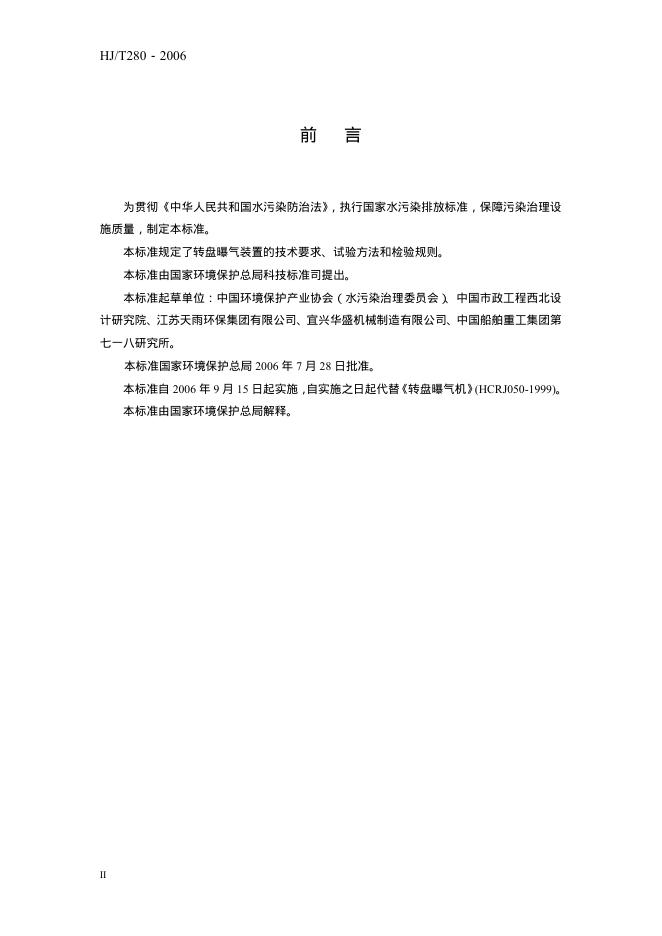 HJ/T280 - 2006

前　言

为贯彻《中华人民共和国水污染防治法》，执行国家水污染排放标准，保障污染治理设施质量，制定本标准。

本标准规定了转盘曝气装置的技术要求、试验方法和检验规则。

本标准由国家环境保护总局科技标准司提出。

本标准起草单位：中国环境保护产业协会（水污染治理委员会）、中国市政工程西北设计研究院、江苏天雨环保集团有限公司、宜兴华盛机械制造有限公司、中国船舶重工集团第七一八研究所。

本标准国家环境保护总局 2006 年 7 月 28 日批准。

本标准自 2006 年 9 月 15 日起实施，自实施之日起代替《转盘曝气机》(HCRJ050-1999)。

本标准由国家环境保护总局解释。

II